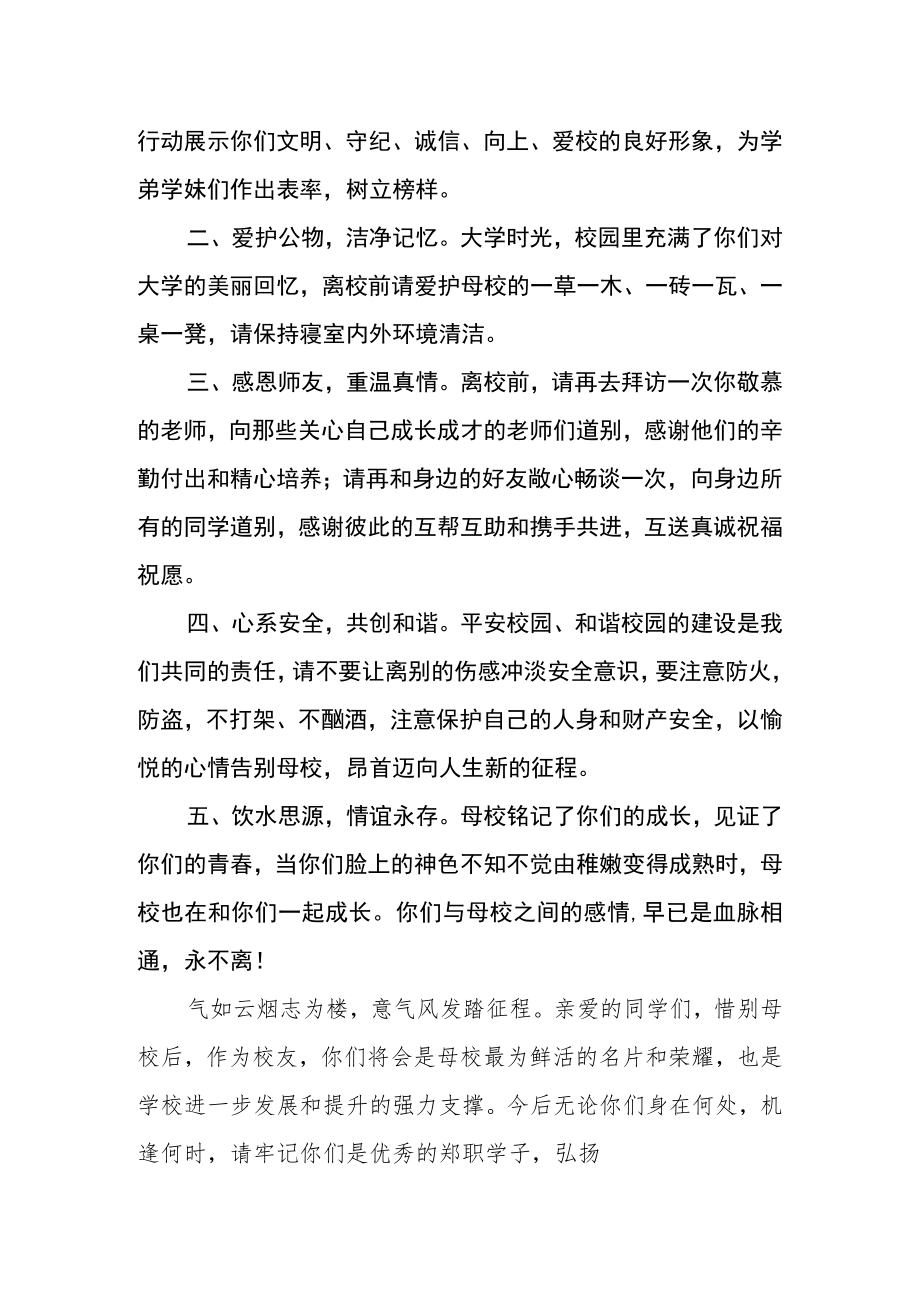 行动展示你们文明、守纪、诚信、向上、爱校的良好形象，为学弟学妹们作出表率，树立榜样。

二、爱护公物，洁净记忆。大学时光，校园里充满了你们对大学的美丽回忆，离校前请爱护母校的一草一木、一砖一瓦、一桌一凳，请保持寝室内外环境清洁。

三、感恩师友，重温真情。离校前，请再去拜访一次你敬慕的老师，向那些关心自己成长成才的老师们道别，感谢他们的辛勤付出和精心培养；请再和身边的好友敞心畅谈一次，向身边所有的同学道别，感谢彼此的互帮互助和携手共进，互送真诚祝福祝愿。

四、心系安全，共创和谐。平安校园、和谐校园的建设是我们共同的责任，请不要让离别的伤感冲淡安全意识，要注意防火，防盗，不打架、不酗酒，注意保护自己的人身和财产安全，以愉悦的心情告别母校，昂首迈向人生新的征程。

五、饮水思源，情谊永存。母校铭记了你们的成长，见证了你们的青春，当你们脸上的神色不知不觉由稚嫩变得成熟时，母校也在和你们一起成长。你们与母校之间的感情，早已是血脉相通，永不离！

气如云烟志为楼，意气风发踏征程。亲爱的同学们，惜别母校后，作为校友，你们将会是母校最为鲜活的名片和荣耀，也是学校进一步发展和提升的强力支撑。今后无论你们身在何处，机逢何时，请牢记你们是优秀的郑职学子，弘扬